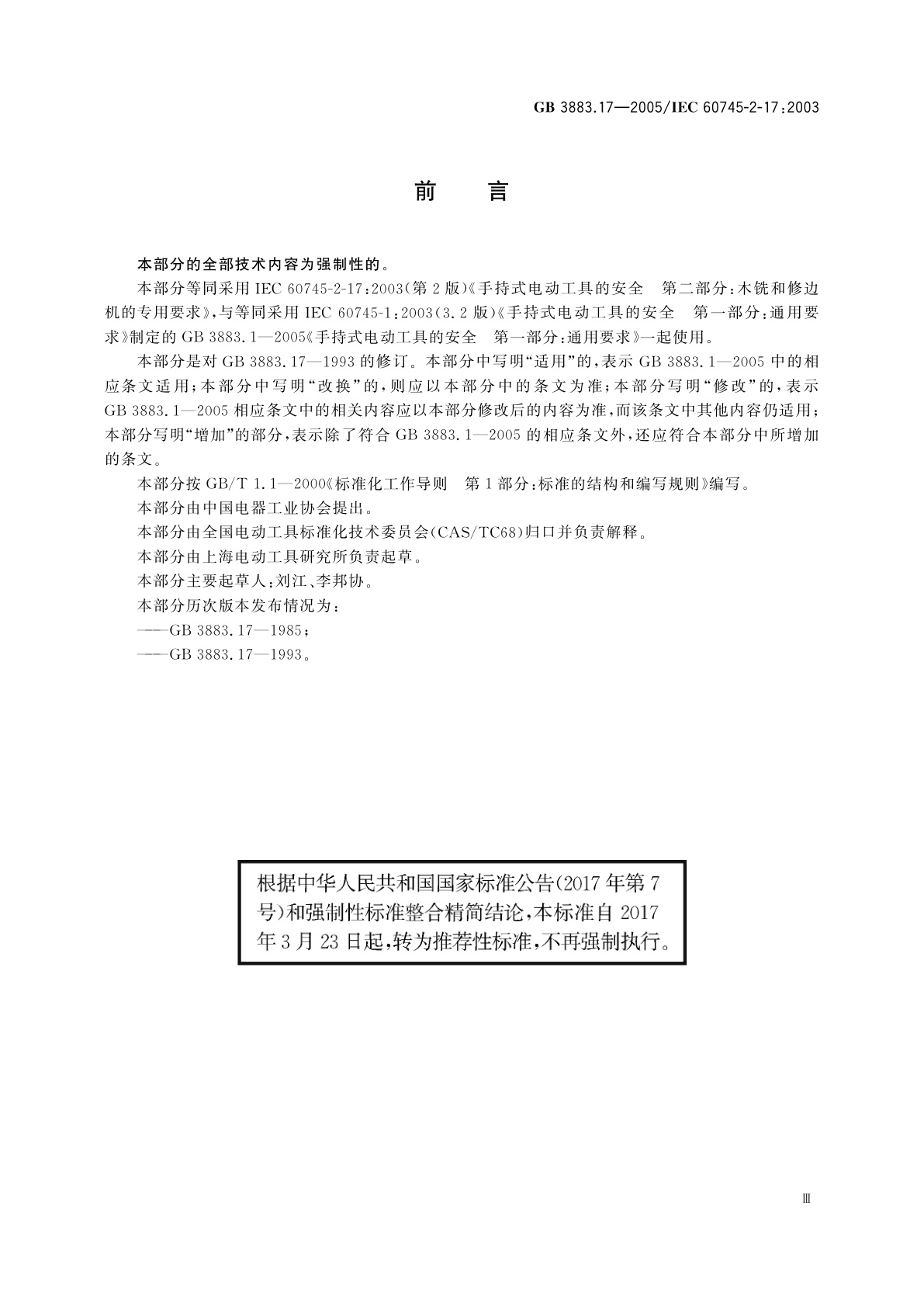 GB 3883.17—2005/IEC 60745-2-17:2003

前 言

本部分的全部技术内容为强制性的。

本部分等同采用 IEC 60745-2-17:2003(第 2 版)《手持式电动工具的安全 第二部分:木铣和修边机的专用要求》,与等同采用 IEC 60745-1:2003(3.2 版)《手持式电动工具的安全 第一部分:通用要求》制定的 GB 3883.1—2005《手持式电动工具的安全 第一部分:通用要求》一起使用。

本部分是对 GB 3883.17—1993 的修订。本部分中写明“适用”的,表示 GB 3883.1—2005 中的相应条文适用;本部分中写明“改换”的,则应以本部分中的条文为准;本部分写明“修改”的,表示 GB 3883.1—2005 相应条文中的相关内容应以本部分修改后的内容为准,而该条文中其他内容仍适用;本部分写明“增加”的部分,表示除了符合 GB 3883.1—2005 的相应条文外,还应符合本部分中所增加的条文。

本部分按 GB/T 1.1—2000《标准化工作导则 第 1 部分:标准的结构和编写规则》编写。

本部分由中国电器工业协会提出。

本部分由全国电动工具标准化技术委员会(CAS/TC68)归口并负责解释。

本部分由上海电动工具研究所负责起草。

本部分主要起草人:刘江、李邦协。

本部分历次版本发布情况为:

——GB 3883.17—1985;

——GB 3883.17—1993。

根据中华人民共和国国家标准公告(2017 年第 7 号)和强制性标准整合精简结论,本标准自 2017 年 3 月 23 日起,转为推荐性标准,不再强制执行。

Ⅲ